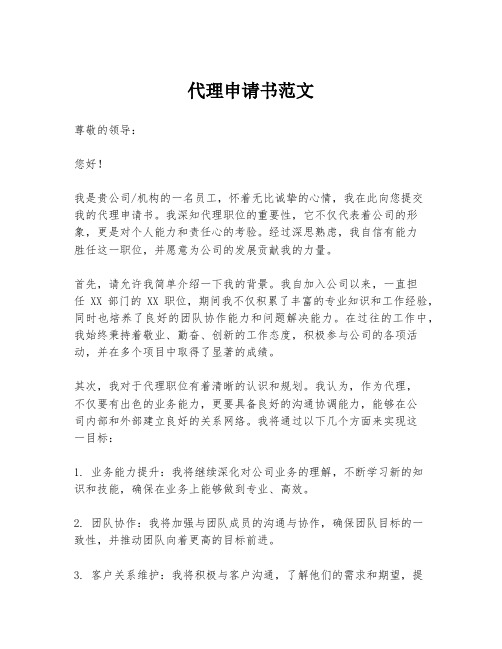 代理申请书范文

尊敬的领导：

您好！

我是贵公司/机构的一名员工，怀着无比诚挚的心情，我在此向您提交我的代理申请书。我深知代理职位的重要性，它不仅代表着公司的形象，更是对个人能力和责任心的考验。经过深思熟虑，我自信有能力胜任这一职位，并愿意为公司的发展贡献我的力量。

首先，请允许我简单介绍一下我的背景。我自加入公司以来，一直担任 XX 部门的 XX 职位，期间我不仅积累了丰富的专业知识和工作经验，同时也培养了良好的团队协作能力和问题解决能力。在过往的工作中，我始终秉持着敬业、勤奋、创新的工作态度，积极参与公司的各项活动，并在多个项目中取得了显著的成绩。

其次，我对于代理职位有着清晰的认识和规划。我认为，作为代理，不仅要有出色的业务能力，更要具备良好的沟通协调能力，能够在公司内部和外部建立良好的关系网络。我将通过以下几个方面来实现这一目标：

1. 业务能力提升：我将继续深化对公司业务的理解，不断学习新的知识和技能，确保在业务上能够做到专业、高效。

2. 团队协作：我将加强与团队成员的沟通与协作，确保团队目标的一致性，并推动团队向着更高的目标前进。

3. 客户关系维护：我将积极与客户沟通，了解他们的需求和期望，提